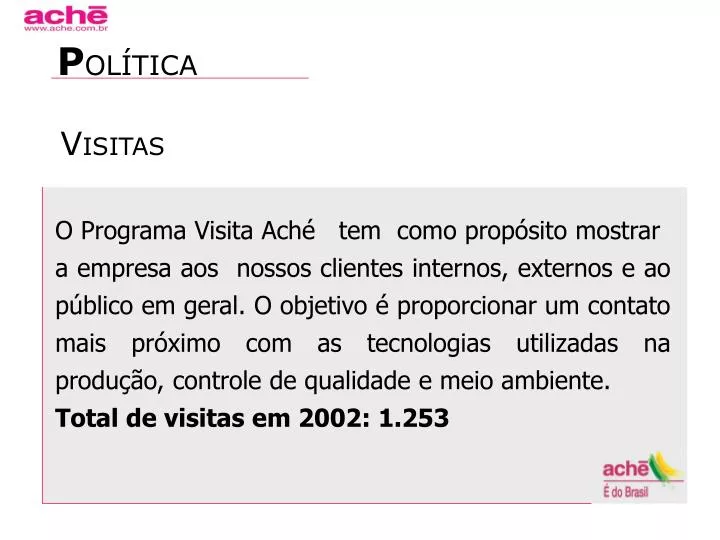 achē
www.ache.com.br

POLÍTICA

VISITAS

O Programa Visita Aché tem como propósito mostrar a empresa aos nossos clientes internos, externos e ao público em geral. O objetivo é proporcionar um contato mais próximo com as tecnologias utilizadas na produção, controle de qualidade e meio ambiente.
**Total de visitas em 2002: 1.253**

achē
É do Brasil